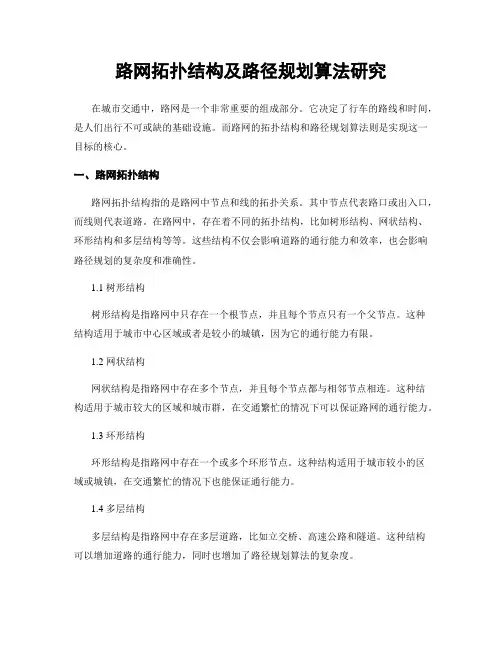 路网拓扑结构及路径规划算法研究

在城市交通中，路网是一个非常重要的组成部分。它决定了行车的路线和时间，是人们出行不可或缺的基础设施。而路网的拓扑结构和路径规划算法则是实现这一目标的核心。

一、路网拓扑结构

路网拓扑结构指的是路网中节点和线的拓扑关系。其中节点代表路口或出入口，而线则代表道路。在路网中，存在着不同的拓扑结构，比如树形结构、网状结构、环形结构和多层结构等等。这些结构不仅会影响道路的通行能力和效率，也会影响路径规划的复杂度和准确性。

1.1 树形结构

树形结构是指路网中只存在一个根节点，并且每个节点只有一个父节点。这种结构适用于城市中心区域或者是较小的城镇，因为它的通行能力有限。

1.2 网状结构

网状结构是指路网中存在多个节点，并且每个节点都与相邻节点相连。这种结构适用于城市较大的区域和城市群，在交通繁忙的情况下可以保证路网的通行能力。

1.3 环形结构

环形结构是指路网中存在一个或多个环形节点。这种结构适用于城市较小的区域或城镇，在交通繁忙的情况下也能保证通行能力。

1.4 多层结构

多层结构是指路网中存在多层道路，比如立交桥、高速公路和隧道。这种结构可以增加道路的通行能力，同时也增加了路径规划算法的复杂度。